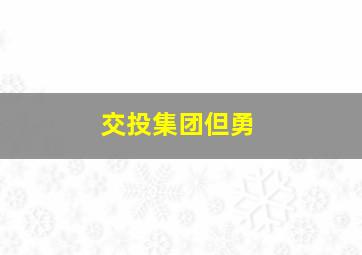 交投集团但勇